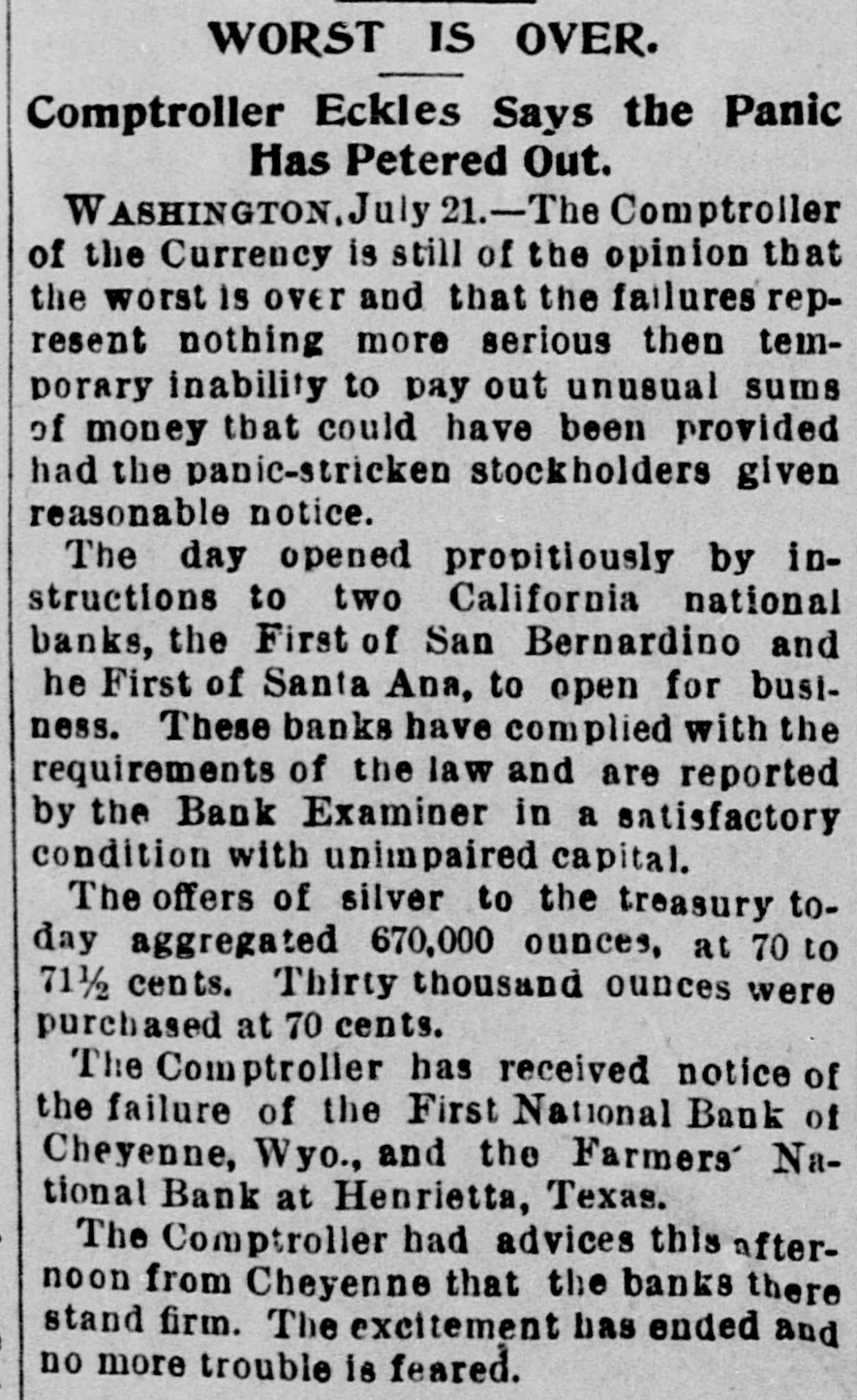 WORST IS OVER.

Comptroller Eckles Says the Panic Has Petered Out.

WASHINGTON, July 21.—The Comptroller of the Currency is still of the opinion that the worst is over and that the failures represent nothing more serious then temporary inability to pay out unusual sums of money that could have been provided had the panic-stricken stockholders given reasonable notice.

The day opened propitiously by instructions to two California national banks, the First of San Bernardino and he First of Santa Ana, to open for business. These banks have complied with the requirements of the law and are reported by the Bank Examiner in a satisfactory condition with unimpaired capital.

The offers of silver to the treasury today aggregated 670,000 ounces, at 70 to 71½ cents. Thirty thousand ounces were purchased at 70 cents.

The Comptroller has received notice of the failure of the First National Bank of Cheyenne, Wyo., and the Farmers' National Bank at Henrietta, Texas.

The Comptroller had advices this afternoon from Cheyenne that the banks there stand firm. The excitement has ended and no more trouble is feared.